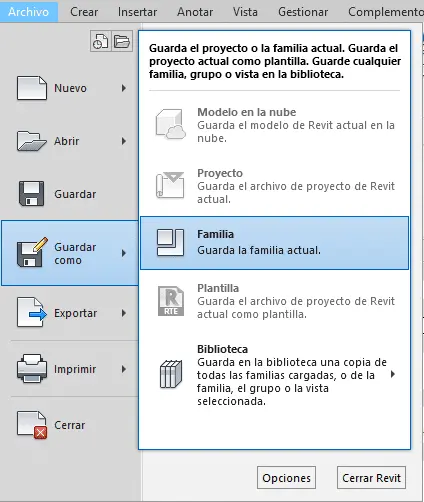 Archivo Crear Insertar Anotar Vista Gestionar Complemento

Nuevo

Abrir

Guardar

Guardar como

Exportar

Imprimir

Cerrar

Guarda el proyecto o la familia actual. Guarda el proyecto actual como plantilla. Guarde cualquier familia, grupo o vista en la biblioteca.

Modelo en la nube
Guarda el modelo de Revit actual en la nube.

Proyecto
Guarda el archivo de proyecto de Revit actual.

Familia
Guarda la familia actual.

RTE

Plantilla
Guarda el archivo de proyecto de Revit actual como plantilla.

Biblioteca
Guarda en la biblioteca una copia de todas las familias cargadas, o de la familia, el grupo o la vista seleccionada.

Opciones Cerrar Revit